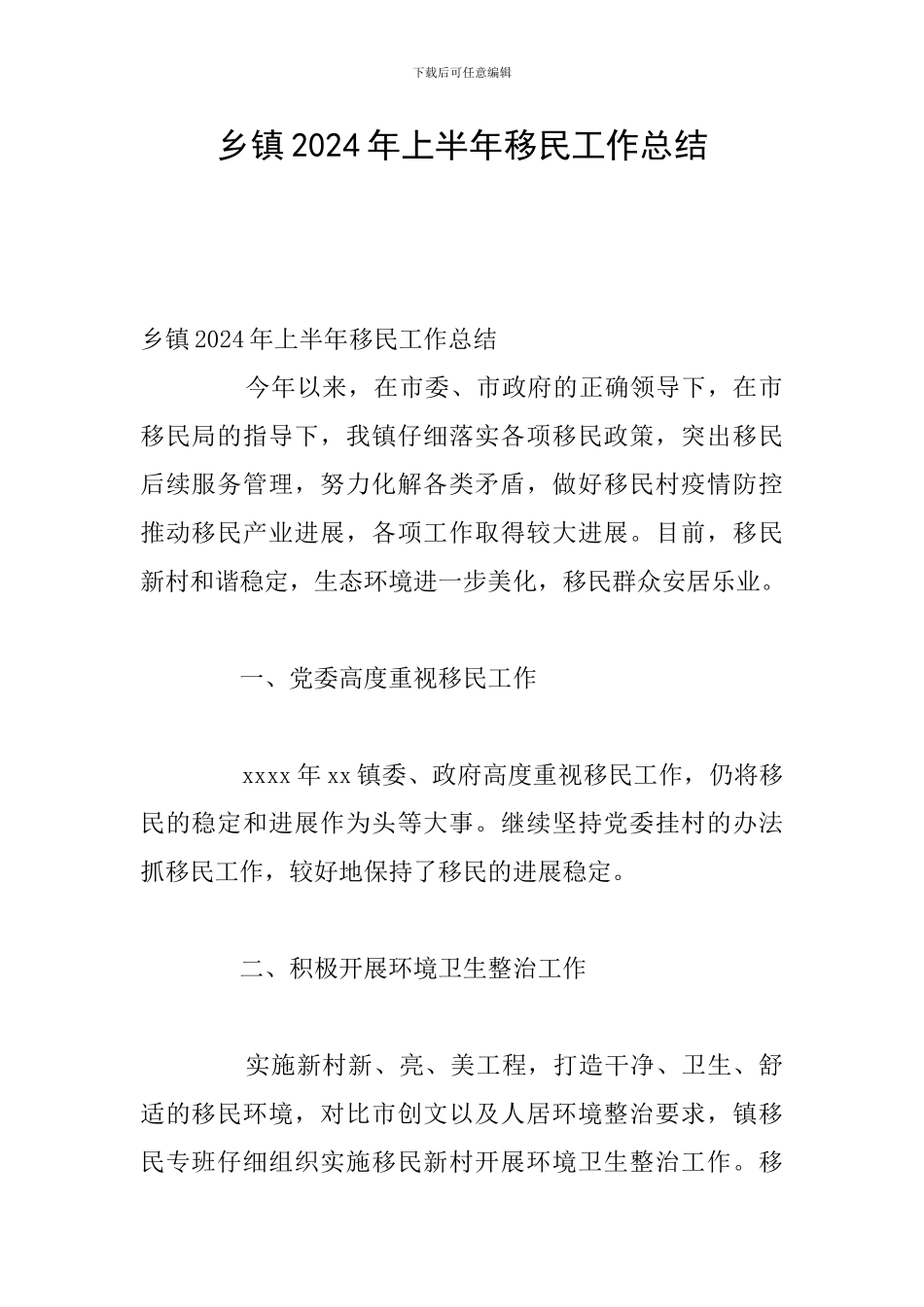 下载后可任意编辑

乡镇2024年上半年移民工作总结

乡镇2024年上半年移民工作总结

今年以来，在市委、市政府的正确领导下，在市移民局的指导下，我镇仔细落实各项移民政策，突出移民后续服务管理，努力化解各类矛盾，做好移民村疫情防控推动移民产业进展，各项工作取得较大进展。目前，移民新村和谐稳定，生态环境进一步美化，移民群众安居乐业。

一、党委高度重视移民工作

xxxx年xx镇委、政府高度重视移民工作，仍将移民的稳定和进展作为头等大事。继续坚持党委挂村的办法抓移民工作，较好地保持了移民的进展稳定。

二、积极开展环境卫生整治工作

实施新村新、亮、美工程，打造干净、卫生、舒适的移民环境，对比市创文以及人居环境整治要求，镇移民专班仔细组织实施移民新村开展环境卫生整治工作。移